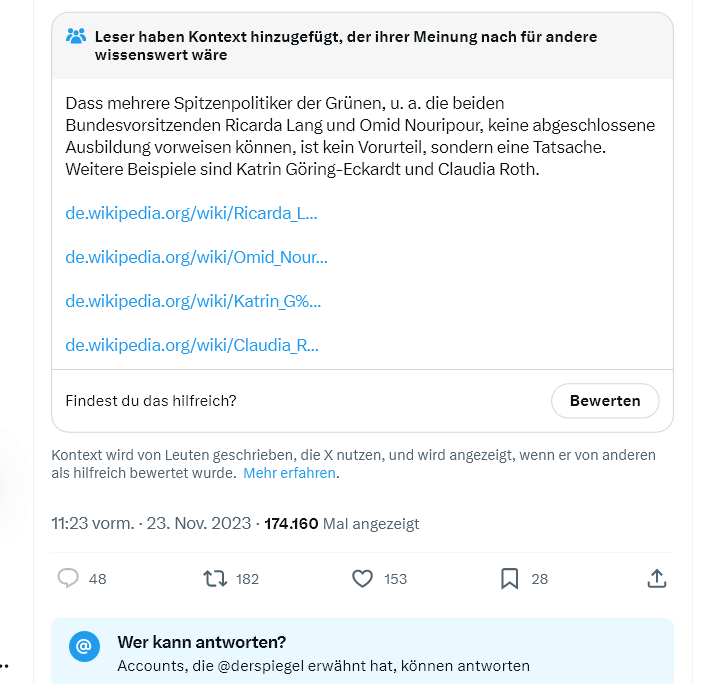 Leser haben Kontext hinzugefügt, der ihrer Meinung nach für andere wissenswert wäre

Dass mehrere Spitzenpolitiker der Grünen, u. a. die beiden Bundesvorsitzenden Ricarda Lang und Omid Nouripour, keine abgeschlossene Ausbildung vorweisen können, ist kein Vorurteil, sondern eine Tatsache. Weitere Beispiele sind Katrin Göring-Eckardt und Claudia Roth.

de.wikipedia.org/wiki/Ricarda_L...

de.wikipedia.org/wiki/Omid_Nour...

de.wikipedia.org/wiki/Katrin_G%...

de.wikipedia.org/wiki/Claudia_R...

Findest du das hilfreich?

Bewerten

Kontext wird von Leuten geschrieben, die X nutzen, und wird angezeigt, wenn er von anderen als hilfreich bewertet wurde. Mehr erfahren.

11:23 vorm. · 23. Nov. 2023 · 174.160 Mal angezeigt

48

182

153

28

Wer kann antworten?

Accounts, die @derspiegel erwähnt hat, können antworten